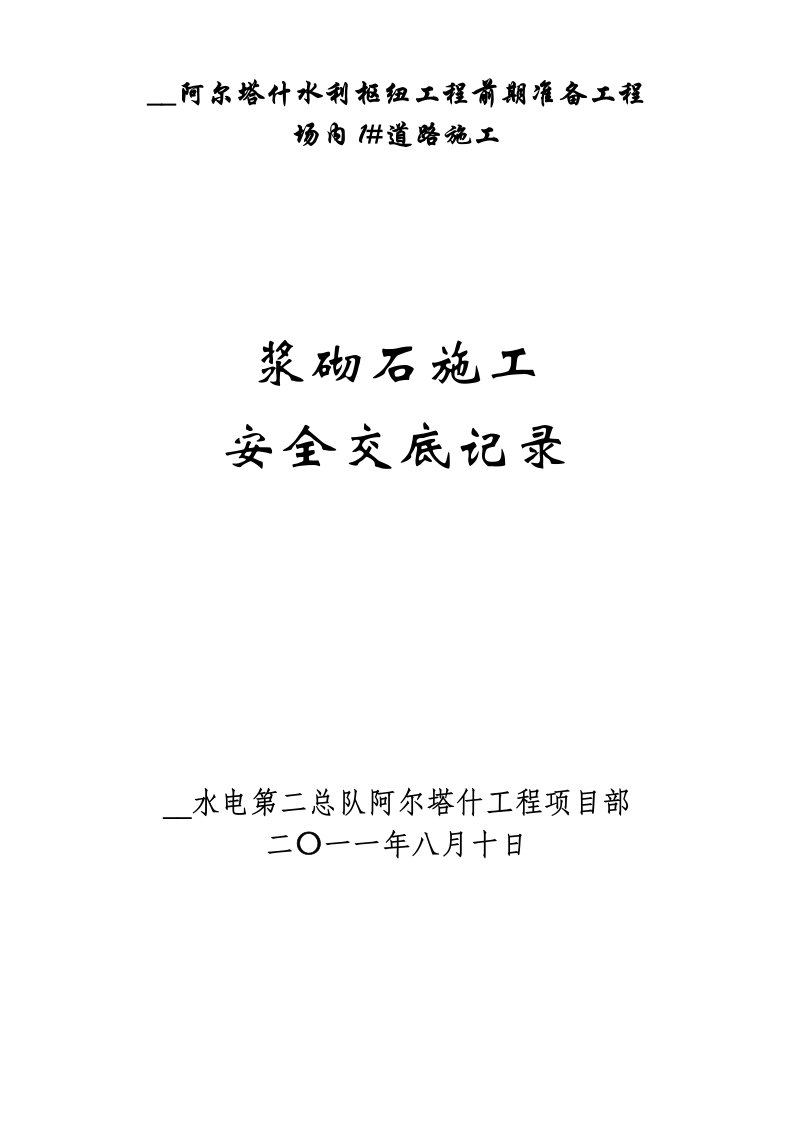 __阿尔塔什水利枢纽工程前期准备工程
场内1#道路施工

浆砌石施工
安全交底记录

__水电第二总队阿尔塔什工程项目部
二〇一一年八月十日